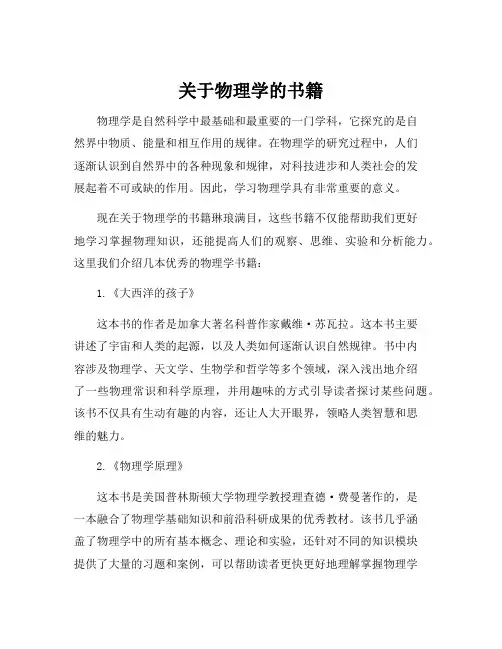 关于物理学的书籍

物理学是自然科学中最基础和最重要的一门学科，它探究的是自然界中物质、能量和相互作用的规律。在物理学的研究过程中，人们逐渐认识到自然界中的各种现象和规律，对科技进步和人类社会的发展起着不可或缺的作用。因此，学习物理学具有非常重要的意义。

现在关于物理学的书籍琳琅满目，这些书籍不仅能帮助我们更好地学习掌握物理知识，还能提高人们的观察、思维、实验和分析能力。这里我们介绍几本优秀的物理学书籍：

1.《大西洋的孩子》

这本书的作者是加拿大著名科普作家戴维·苏瓦拉。这本书主要讲述了宇宙和人类的起源，以及人类如何逐渐认识自然规律。书中内容涉及物理学、天文学、生物学和哲学等多个领域，深入浅出地介绍了一些物理常识和科学原理，并用趣味的方式引导读者探讨某些问题。该书不仅具有生动有趣的内容，还让人大开眼界，领略人类智慧和思维的魅力。

2.《物理学原理》

这本书是美国普林斯顿大学物理学教授理查德·费曼著作的，是一本融合了物理学基础知识和前沿科研成果的优秀教材。该书几乎涵盖了物理学中的所有基本概念、理论和实验，还针对不同的知识模块提供了大量的习题和案例，可以帮助读者更快更好地理解掌握物理学